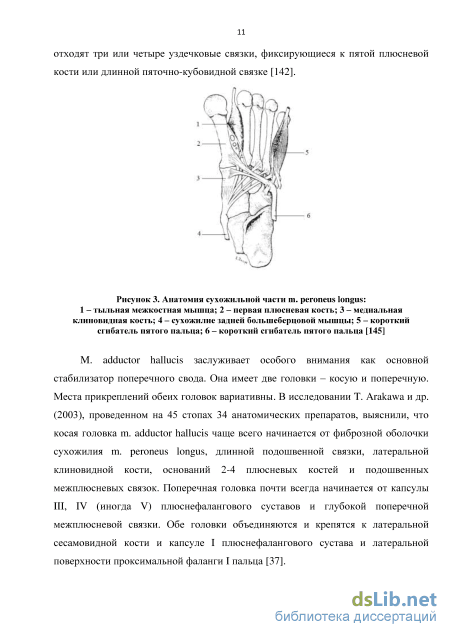 11

отходят три или четыре уздечковые связки, фиксирующиеся к пятой плюсневой кости или длинной пяточно-кубовидной связке [142].

1
2
3
4
5
6

Рисунок 3. Анатомия сухожильной части m. peroneus longus:
1 – тыльная межкостная мышца; 2 – первая плюсневая кость; 3 – медиальная клиновидная кость; 4 – сухожилие задней большеберцовой мышцы; 5 – короткий сгибатель пятого пальца; 6 – короткий сгибатель пятого пальца [145]

M. adductor hallucis заслуживает особого внимания как основной стабилизатор поперечного свода. Она имеет две головки – косую и поперечную. Места прикреплений обеих головок вариативны. В исследовании T. Arakawa и др. (2003), проведенном на 45 стопах 34 анатомических препаратов, выяснили, что косая головка m. adductor hallucis чаще всего начинается от фиброзной оболочки сухожилия m. peroneus longus, длинной подошвенной связки, латеральной клиновидной кости, оснований 2-4 плюсневых костей и подошвенных межплюсневых связок. Поперечная головка почти всегда начинается от капсулы III, IV (иногда V) плюснефалангового суставов и глубокой поперечной межплюсневой связки. Обе головки объединяются и крепятся к латеральной сесамовидной кости и капсуле I плюснефалангового сустава и латеральной поверхности проксимальной фаланги I пальца [37].

dsLib.net
библиотека диссертаций